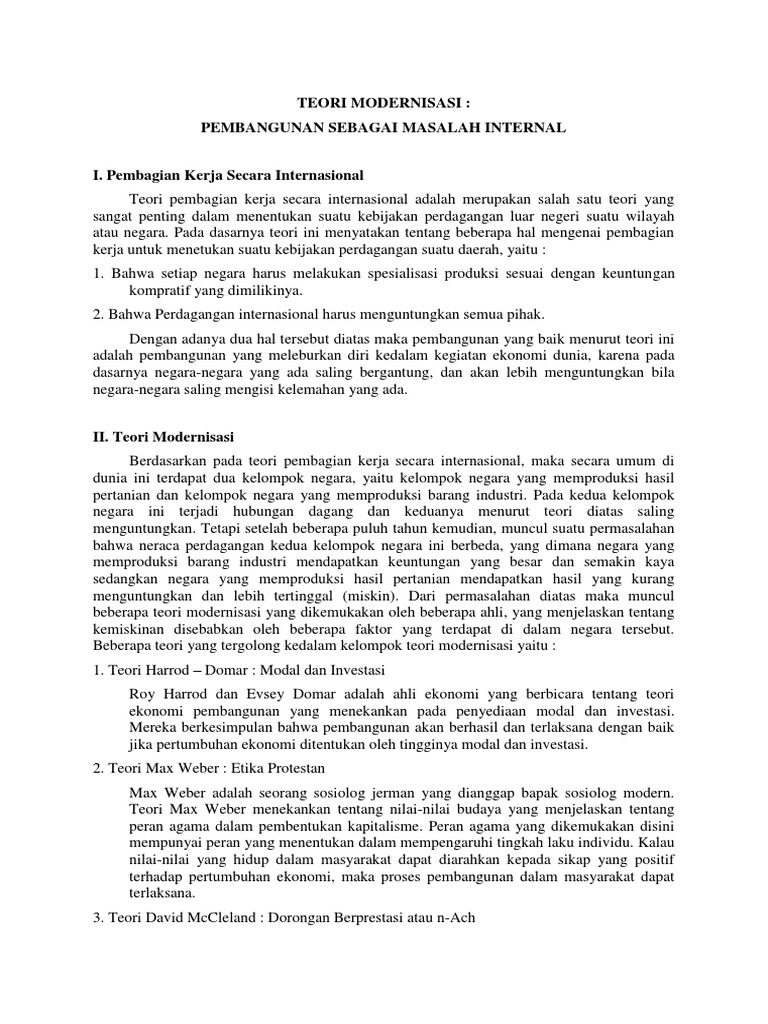 TEORI MODERNISASI :

PEMBANGUNAN SEBAGAI MASALAH INTERNAL

I. Pembagian Kerja Secara Internasional

Teori pembagian kerja secara internasional adalah merupakan salah satu teori yang sangat penting dalam menentukan suatu kebijakan perdagangan luar negeri suatu wilayah atau negara. Pada dasarnya teori ini menyatakan tentang beberapa hal mengenai pembagian kerja untuk menetukan suatu kebijakan perdagangan suatu daerah, yaitu :

1. Bahwa setiap negara harus melakukan spesialisasi produksi sesuai dengan keuntungan kompratif yang dimilikinya.

2. Bahwa Perdagangan internasional harus menguntungkan semua pihak.

Dengan adanya dua hal tersebut diatas maka pembangunan yang baik menurut teori ini adalah pembangunan yang meleburkan diri kedalam kegiatan ekonomi dunia, karena pada dasarnya negara-negara yang ada saling bergantung, dan akan lebih menguntungkan bila negara-negara saling mengisi kelemahan yang ada.

II. Teori Modernisasi

Berdasarkan pada teori pembagian kerja secara internasional, maka secara umum di dunia ini terdapat dua kelompok negara, yaitu kelompok negara yang memproduksi hasil pertanian dan kelompok negara yang memproduksi barang industri. Pada kedua kelompok negara ini terjadi hubungan dagang dan keduanya menurut teori diatas saling menguntungkan. Tetapi setelah beberapa puluh tahun kemudian, muncul suatu permasalahan bahwa neraca perdagangan kedua kelompok negara ini berbeda, yang dimana negara yang memproduksi barang industri mendapatkan keuntungan yang besar dan semakin kaya sedangkan negara yang memproduksi hasil pertanian mendapatkan hasil yang kurang menguntungkan dan lebih tertinggal (miskin). Dari permasalahan diatas maka muncul beberapa teori modernisasi yang dikemukakan oleh beberapa ahli, yang menjelaskan tentang kemiskinan disebabkan oleh beberapa faktor yang terdapat di dalam negara tersebut. Beberapa teori yang tergolong kedalam kelompok teori modernisasi yaitu :

1. Teori Harrod – Domar : Modal dan Investasi

Roy Harrod dan Evsey Domar adalah ahli ekonomi yang berbicara tentang teori ekonomi pembangunan yang menekankan pada penyediaan modal dan investasi. Mereka berkesimpulan bahwa pembangunan akan berhasil dan terlaksana dengan baik jika pertumbuhan ekonomi ditentukan oleh tingginya modal dan investasi.

2. Teori Max Weber : Etika Protestan

Max Weber adalah seorang sosiolog jerman yang dianggap bapak sosiolog modern. Teori Max Weber menekankan tentang nilai-nilai budaya yang menjelaskan tentang peran agama dalam pembentukan kapitalisme. Peran agama yang dikemukakan disini mempunyai peran yang menentukan dalam mempengaruhi tingkah laku individu. Kalau nilai-nilai yang hidup dalam masyarakat dapat diarahkan kepada sikap yang positif terhadap pertumbuhan ekonomi, maka proses pembangunan dalam masyarakat dapat terlaksana.

3. Teori David McCleland : Dorongan Berprestasi atau n-Ach